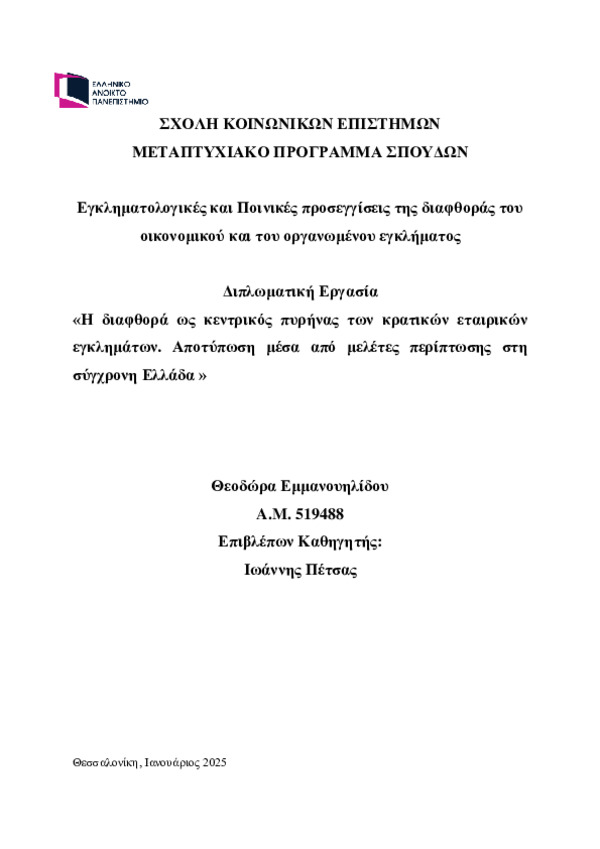 ΕΛΛΗΝΙΚΟ ΑΝΟΙΚΤΟ ΠΑΝΕΠΙΣΤΗΜΙΟ

ΣΧΟΛΗ ΚΟΙΝΩΝΙΚΩΝ ΕΠΙΣΤΗΜΩΝ
ΜΕΤΑΠΤΥΧΙΑΚΟ ΠΡΟΓΡΑΜΜΑ ΣΠΟΥΔΩΝ

Εγκληματολογικές και Ποινικές προσεγγίσεις της διαφθοράς του οικονομικού και του οργανωμένου εγκλήματος

Διπλωματική Εργασία
«Η διαφθορά ως κεντρικός πυρήνας των κρατικών εταιρικών εγκλημάτων. Αποτύπωση μέσα από μελέτες περίπτωσης στη σύγχρονη Ελλάδα »

Θεοδώρα Εμμανουηλίδου
Α.Μ. 519488
Επιβλέπων Καθηγητής:
Ιωάννης Πέτσας

Θεσσαλονίκη, Ιανουάριος 2025